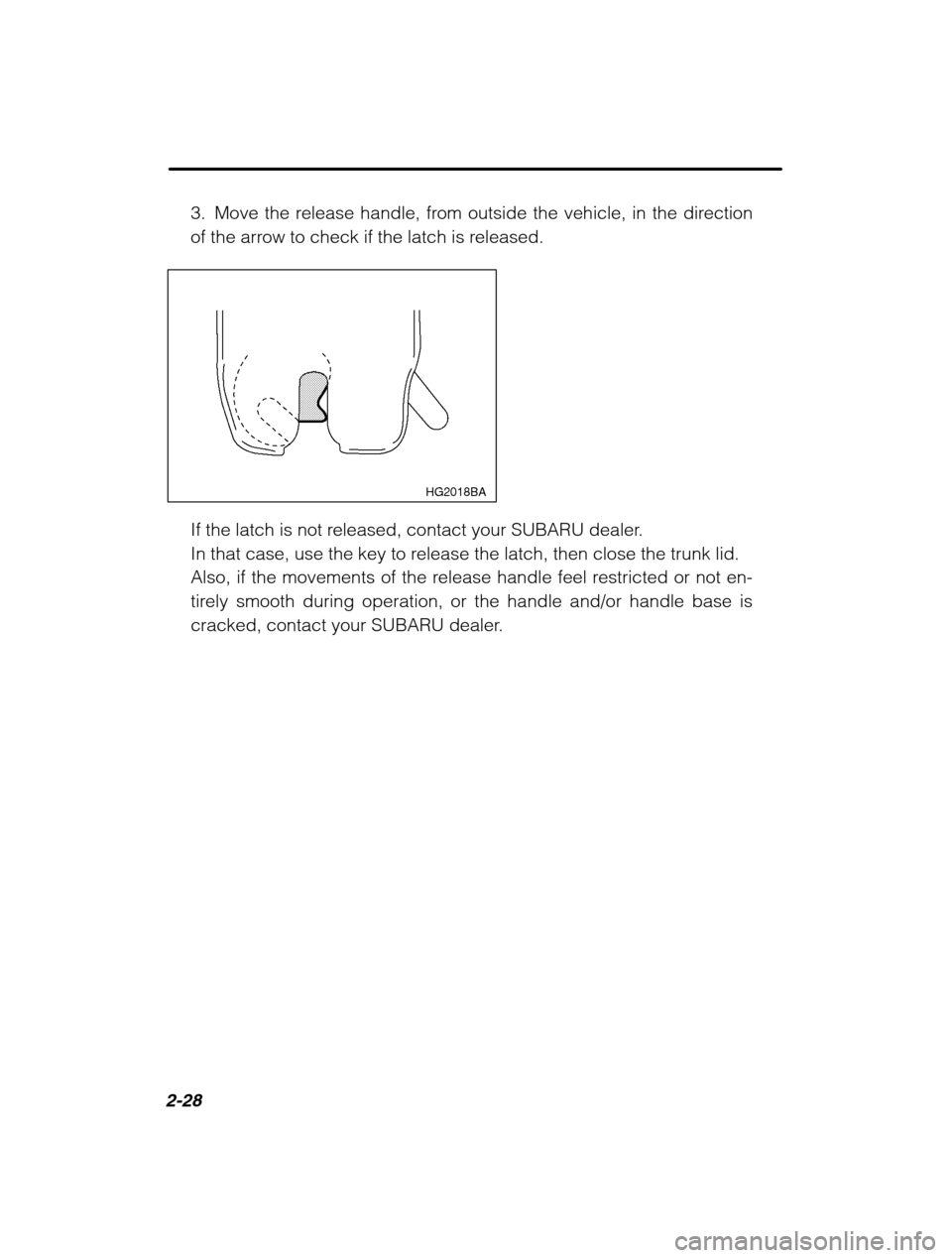 3. Move the release handle, from outside the vehicle, in the direction of the arrow to check if the latch is released.

HG2018BA

If the latch is not released, contact your SUBARU dealer.
In that case, use the key to release the latch, then close the trunk lid.
Also, if the movements of the release handle feel restricted or not entirely smooth during operation, or the handle and/or handle base is cracked, contact your SUBARU dealer.

2-28

carmanualsonline.info